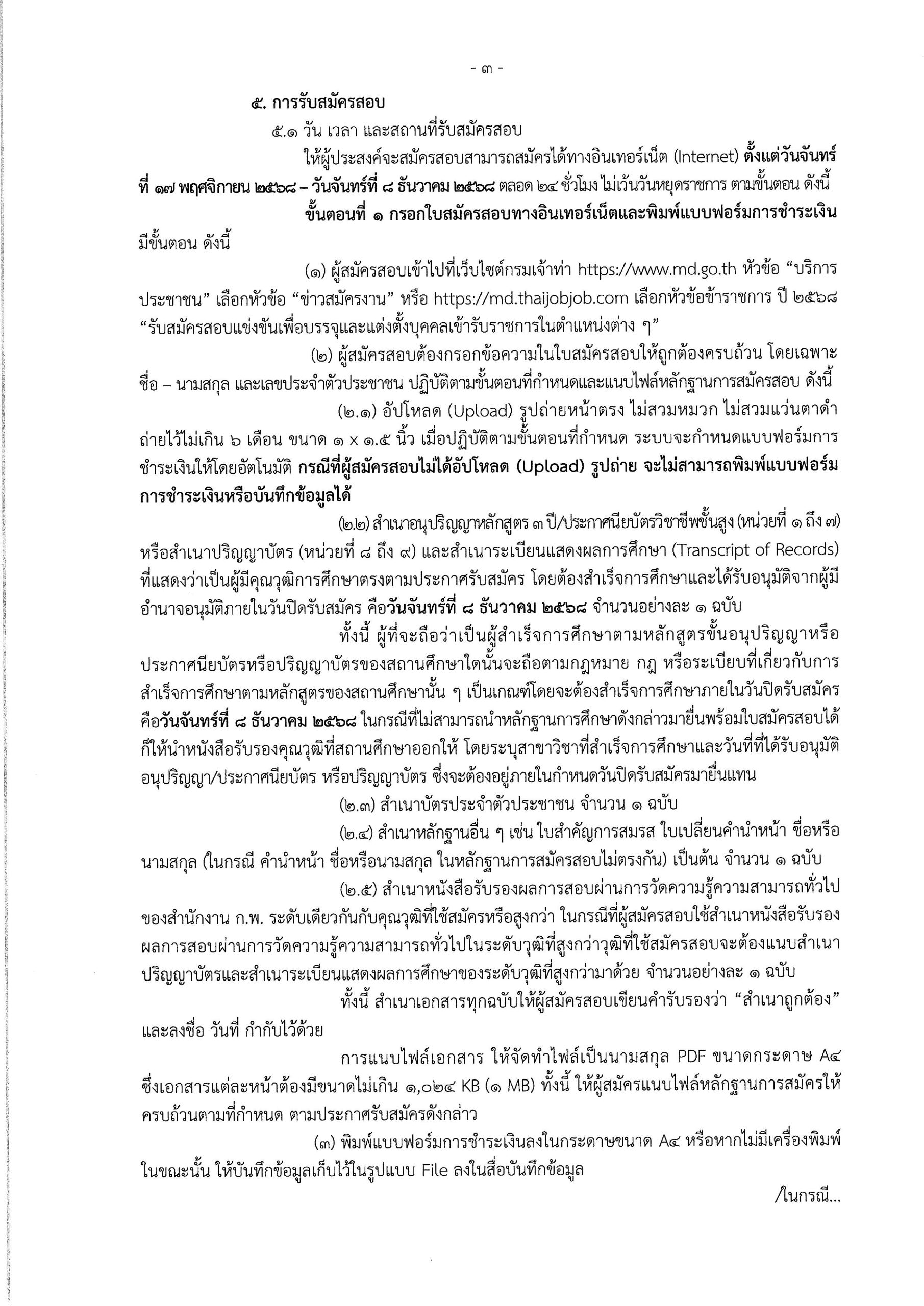 - ๓ -

๕. การรับสมัครสอบ

๕.๑ วัน เวลา และสถานที่รับสมัครสอบ

ให้ผู้ประสงค์จะสมัครสอบสามารถสมัครได้ทางอินเทอร์เน็ต (Internet) ตั้งแต่วันจันทร์ที่ ๑๗ พฤศจิกายน ๒๕๖๘ – วันจันทร์ที่ ๘ ธันวาคม ๒๕๖๘ ตลอด ๒๔ ชั่วโมง ไม่เว้นวันหยุดราชการ ตามขั้นตอน ดังนี้

ขั้นตอนที่ ๑ กรอกใบสมัครสอบทางอินเทอร์เน็ตและพิมพ์แบบฟอร์มการชำระเงิน มีขั้นตอน ดังนี้

(๑) ผู้สมัครสอบเข้าไปที่เว็บไซต์กรมเจ้าท่า https://www.md.go.th หัวข้อ “บริการประชาชน” เลือกหัวข้อ “ข่าวสมัครงาน” หรือ https://md.thaijobjob.com เลือกหัวข้อข้าราชการ ปี ๒๕๖๘ “รับสมัครสอบแข่งขันเพื่อบรรจุและแต่งตั้งบุคคลเข้ารับราชการในตำแหน่งต่าง ๆ”

(๒) ผู้สมัครสอบต้องกรอกข้อความในใบสมัครสอบให้ถูกต้องครบถ้วน โดยเฉพาะ ชื่อ – นามสกุล และเลขประจำตัวประชาชน ปฏิบัติตามขั้นตอนที่กำหนดและแนบไฟล์หลักฐานการสมัครสอบ ดังนี้

(๒.๑) อัปโหลด (Upload) รูปถ่ายหน้าตรง ไม่สวมหมวก ไม่สวมแว่นตาดำ ถ่ายไว้ไม่เกิน ๖ เดือน ขนาด ๑ x ๑.๕ นิ้ว เมื่อปฏิบัติตามขั้นตอนที่กำหนด ระบบจะกำหนดแบบฟอร์มการชำระเงินให้โดยอัตโนมัติ กรณีที่ผู้สมัครสอบไม่ได้อัปโหลด (Upload) รูปถ่าย จะไม่สามารถพิมพ์แบบฟอร์มการชำระเงินหรือบันทึกข้อมูลได้

(๒.๒) สำเนาอนุปริญญาหลักสูตร ๓ ปี/ประกาศนียบัตรวิชาชีพชั้นสูง (หน่วยที่ ๑ ถึง ๗) หรือสำเนาปริญญาบัตร (หน่วยที่ ๘ ถึง ๙) และสำเนาระเบียนแสดงผลการศึกษา (Transcript of Records) ที่แสดงว่าเป็นผู้มีคุณวุฒิการศึกษาตรงตามประกาศรับสมัคร โดยต้องสำเร็จการศึกษาและได้รับอนุมัติจากผู้มีอำนาจอนุมัติภายในวันปิดรับสมัคร คือวันจันทร์ที่ ๘ ธันวาคม ๒๕๖๘ จำนวนอย่างละ ๑ ฉบับ

ทั้งนี้ ผู้ที่จะถือว่าเป็นผู้สำเร็จการศึกษาตามหลักสูตรขั้นอนุปริญญาหรือประกาศนียบัตรหรือปริญญาบัตรของสถานศึกษาใดนั้นจะถือตามกฎหมาย กฎ หรือระเบียบที่เกี่ยวกับการสำเร็จการศึกษาตามหลักสูตรของสถานศึกษานั้น ๆ เป็นเกณฑ์โดยจะต้องสำเร็จการศึกษาภายในวันปิดรับสมัคร คือวันจันทร์ที่ ๘ ธันวาคม ๒๕๖๘ ในกรณีที่ไม่สามารถนำหลักฐานการศึกษาดังกล่าวมายื่นพร้อมใบสมัครสอบได้ ก็ให้นำหนังสือรับรองคุณวุฒิที่สถานศึกษาออกให้ โดยระบุสาขาวิชาที่สำเร็จการศึกษาและวันที่ที่ได้รับอนุมัติอนุปริญญา/ประกาศนียบัตร หรือปริญญาบัตร ซึ่งจะต้องอยู่ภายในกำหนดวันปิดรับสมัครมายื่นแทน

(๒.๓) สำเนาบัตรประจำตัวประชาชน จำนวน ๑ ฉบับ

(๒.๔) สำเนาหลักฐานอื่น ๆ เช่น ใบสำคัญการสมรส ใบเปลี่ยนคำนำหน้า ชื่อหรือนามสกุล (ในกรณี คำนำหน้า ชื่อหรือนามสกุล ในหลักฐานการสมัครสอบไม่ตรงกัน) เป็นต้น จำนวน ๑ ฉบับ

(๒.๕) สำเนาหนังสือรับรองผลการสอบผ่านการวัดความรู้ความสามารถทั่วไปของสำนักงาน ก.พ. ระดับเดียวกันกับคุณวุฒิที่ใช้สมัครหรือสูงกว่า ในกรณีที่ผู้สมัครสอบใช้สำเนาหนังสือรับรองผลการสอบผ่านการวัดความรู้ความสามารถทั่วไปในระดับวุฒิที่สูงกว่าวุฒิที่ใช้สมัครสอบจะต้องแนบสำเนาปริญญาบัตรและสำเนาระเบียนแสดงผลการศึกษาของระดับวุฒิที่สูงกว่ามาด้วย จำนวนอย่างละ ๑ ฉบับ

ทั้งนี้ สำเนาเอกสารทุกฉบับให้ผู้สมัครสอบเขียนคำรับรองว่า “สำเนาถูกต้อง” และลงชื่อ วันที่ กำกับไว้ด้วย

การแนบไฟล์เอกสาร ให้จัดทำไฟล์เป็นนามสกุล PDF ขนาดกระดาษ A๔ ซึ่งเอกสารแต่ละหน้าต้องมีขนาดไม่เกิน ๑,๐๒๔ KB (๑ MB) ทั้งนี้ ให้ผู้สมัครแนบไฟล์หลักฐานการสมัครให้ครบถ้วนตามที่กำหนด ตามประกาศรับสมัครดังกล่าว

(๓) พิมพ์แบบฟอร์มการชำระเงินลงในกระดาษขนาด A๔ หรือหากไม่มีเครื่องพิมพ์ในขณะนั้น ให้บันทึกข้อมูลเก็บไว้ในรูปแบบ File ลงในสื่อบันทึกข้อมูล

/ในกรณี...